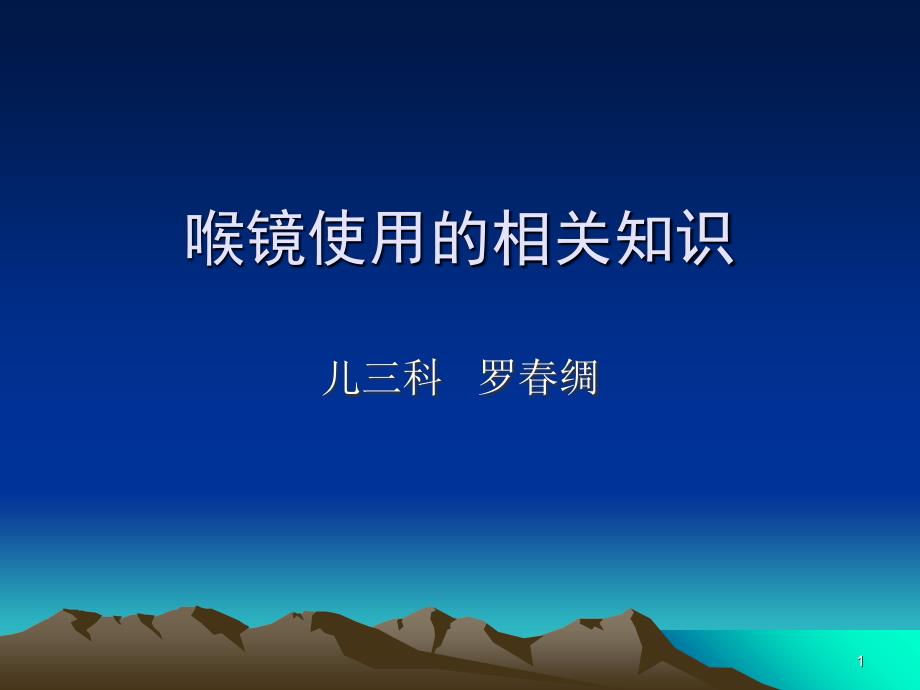 喉镜使用的相关知识

儿三科　罗春绸

1